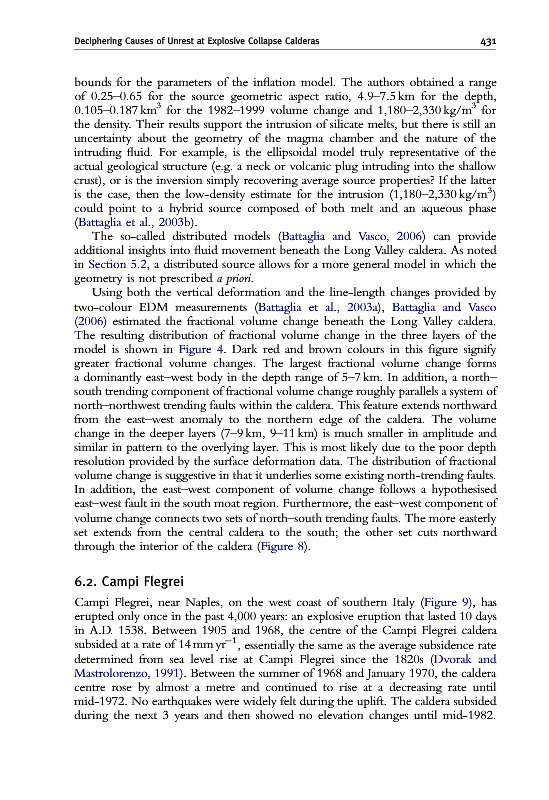 Deciphering Causes of Unrest at Explosive Collapse Calderas 431

bounds for the parameters of the inflation model. The authors obtained a range of 0.25–0.65 for the source geometric aspect ratio, 4.9–7.5 km for the depth, 0.105–0.187 km$^3$ for the 1982–1999 volume change and 1,180–2,330 kg/m$^3$ for the density. Their results support the intrusion of silicate melts, but there is still an uncertainty about the geometry of the magma chamber and the nature of the intruding fluid. For example, is the ellipsoidal model truly representative of the actual geological structure (e.g. a neck or volcanic plug intruding into the shallow crust), or is the inversion simply recovering average source properties? If the latter is the case, then the low-density estimate for the intrusion (1,180–2,330 kg/m$^3$) could point to a hybrid source composed of both melt and an aqueous phase (Battaglia et al., 2003b).

The so-called distributed models (Battaglia and Vasco, 2006) can provide additional insights into fluid movement beneath the Long Valley caldera. As noted in Section 5.2, a distributed source allows for a more general model in which the geometry is not prescribed a priori.

Using both the vertical deformation and the line-length changes provided by two-colour EDM measurements (Battaglia et al., 2003a), Battaglia and Vasco (2006) estimated the fractional volume change beneath the Long Valley caldera. The resulting distribution of fractional volume change in the three layers of the model is shown in Figure 4. Dark red and brown colours in this figure signify greater fractional volume changes. The largest fractional volume change forms a dominantly east–west body in the depth range of 5–7 km. In addition, a north–south trending component of fractional volume change roughly parallels a system of north–northwest trending faults within the caldera. This feature extends northward from the east–west anomaly to the northern edge of the caldera. The volume change in the deeper layers (7–9 km, 9–11 km) is much smaller in amplitude and similar in pattern to the overlying layer. This is most likely due to the poor depth resolution provided by the surface deformation data. The distribution of fractional volume change is suggestive in that it underlies some existing north-trending faults. In addition, the east–west component of volume change follows a hypothesised east–west fault in the south moat region. Furthermore, the east–west component of volume change connects two sets of north–south trending faults. The more easterly set extends from the central caldera to the south; the other set cuts northward through the interior of the caldera (Figure 8).

6.2. Campi Flegrei

Campi Flegrei, near Naples, on the west coast of southern Italy (Figure 9), has erupted only once in the past 4,000 years: an explosive eruption that lasted 10 days in A.D. 1538. Between 1905 and 1968, the centre of the Campi Flegrei caldera subsided at a rate of 14 mm yr$^{-1}$, essentially the same as the average subsidence rate determined from sea level rise at Campi Flegrei since the 1820s (Dvorak and Mastrolorenzo, 1991). Between the summer of 1968 and January 1970, the caldera centre rose by almost a metre and continued to rise at a decreasing rate until mid-1972. No earthquakes were widely felt during the uplift. The caldera subsided during the next 3 years and then showed no elevation changes until mid-1982.